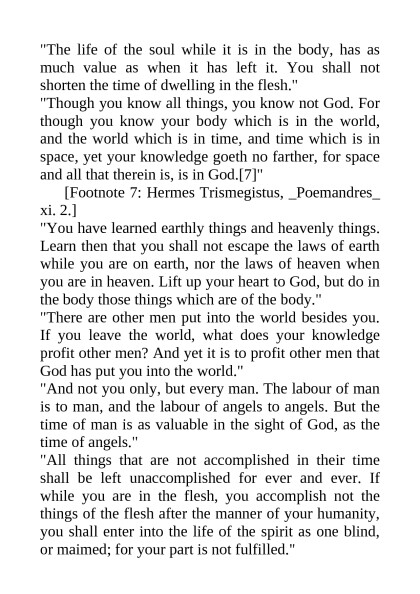 "The life of the soul while it is in the body, has as much value as when it has left it. You shall not shorten the time of dwelling in the flesh."

"Though you know all things, you know not God. For though you know your body which is in the world, and the world which is in time, and time which is in space, yet your knowledge goeth no farther, for space and all that therein is, is in God.[7]"

[Footnote 7: Hermes Trismegistus, _Poemandres_ xi. 2.]

"You have learned earthly things and heavenly things. Learn then that you shall not escape the laws of earth while you are on earth, nor the laws of heaven when you are in heaven. Lift up your heart to God, but do in the body those things which are of the body."

"There are other men put into the world besides you. If you leave the world, what does your knowledge profit other men? And yet it is to profit other men that God has put you into the world."

"And not you only, but every man. The labour of man is to man, and the labour of angels to angels. But the time of man is as valuable in the sight of God, as the time of angels."

"All things that are not accomplished in their time shall be left unaccomplished for ever and ever. If while you are in the flesh, you accomplish not the things of the flesh after the manner of your humanity, you shall enter into the life of the spirit as one blind, or maimed; for your part is not fulfilled."